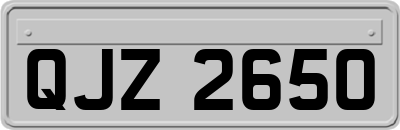 QJZ 2650